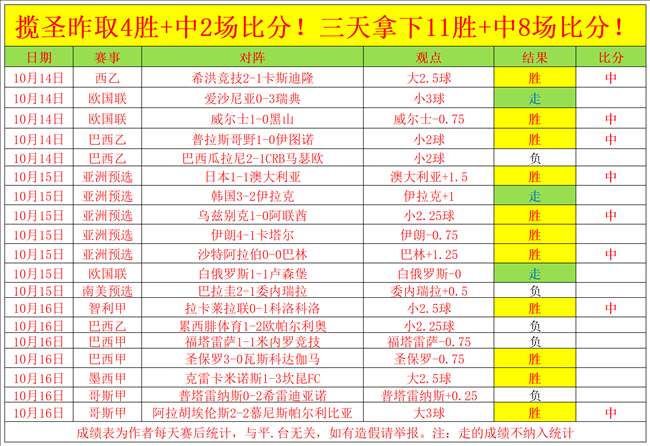 揽圣昨取4胜+中2场比分！三天拿下11胜+中8场比分！

| 日期 | 赛事 | 对阵 | 观点 | 结果 | 比分 |
|---|---|---|---|---|---|
| 10月14日 | 西乙 | 希洪竞技2-1卡斯迪隆 | 大2.5球 | 胜 | 中 |
| 10月14日 | 欧国联 | 爱沙尼亚0-3瑞典 | 小3球 | 走 | |
| 10月14日 | 欧国联 | 威尔士1-0黑山 | 威尔士-0.75 | 胜 | 中 |
| 10月14日 | 巴西乙 | 普拉斯哥野1-0伊图诺 | 小2球 | 胜 | 中 |
| 10月14日 | 巴西乙 | 巴西瓜拉尼2-1CRB马瑟欧 | 小2球 | 负 | |
| 10月15日 | 亚洲预选 | 日本1-1澳大利亚 | 澳大利亚+1.5 | 胜 | 中 |
| 10月15日 | 亚洲预选 | 韩国3-2伊拉克 | 伊拉克+1 | 走 | |
| 10月15日 | 亚洲预选 | 乌兹别克1-0阿联酋 | 小2.25球 | 胜 | 中 |
| 10月15日 | 亚洲预选 | 伊朗4-1卡塔尔 | 伊朗-0.75 | 胜 | |
| 10月15日 | 亚洲预选 | 沙特阿拉伯0-0巴林 | 巴林+1.25 | 胜 | 中 |
| 10月15日 | 欧国联 | 白俄罗斯1-1卢森堡 | 白俄罗斯-0 | 走 | |
| 10月15日 | 南美预选 | 巴拉圭2-1委内瑞拉 | 委内瑞拉+0.5 | 负 | |
| 10月16日 | 智利甲 | 拉卡莱拉联0-1科洛科洛 | 小2.5球 | 胜 | 中 |
| 10月16日 | 巴西乙 | 累西腓体育1-2欧帕尔利奥 | 小2.25球 | 负 | |
| 10月16日 | 巴西甲 | 福塔雷萨1-1米内罗竞技 | 福塔雷萨-0.75 | 负 | |
| 10月16日 | 巴西甲 | 圣保罗3-0瓦斯科达伽马 | 圣保罗-0.75 | 胜 | |
| 10月16日 | 墨西甲 | 克雷卡米诺斯1-3坎昆FC | 大2.5球 | 胜 | |
| 10月16日 | 哥斯甲 | 普塔雷纳斯0-2希雷迪亚诺 | 普塔雷纳斯+0.25 | 负 | |
| 10月16日 | 哥斯甲 | 阿拉胡埃伦斯2-2慕尼斯帕尔利比亚 | 大3球 | 胜 | 中 |

成绩表为作者每天赛后统计，与平.台无关，如有造假请举报。注：走的成绩不纳入统计